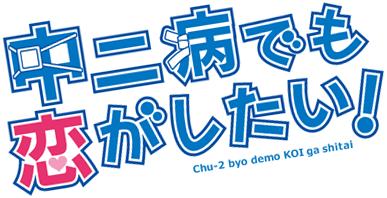 中二病でも
恋がしたい!
Chu-2 byo demo KOI ga shitai